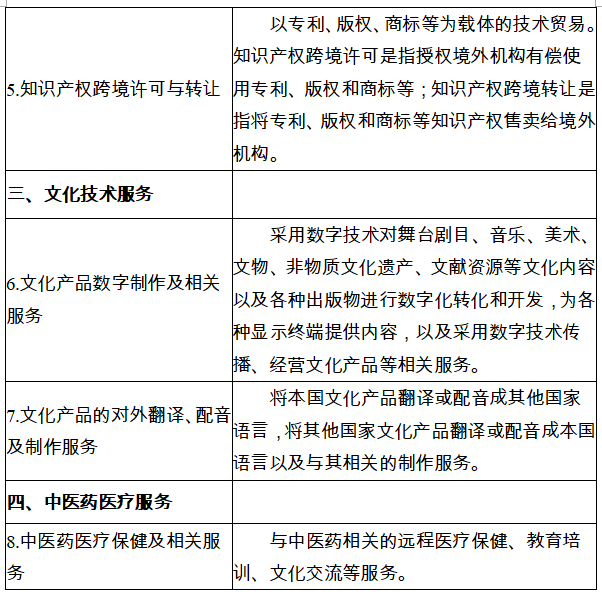 | | |
|---|---|
| 5.知识产权跨境许可与转让 | 以专利、版权、商标等为载体的技术贸易。知识产权跨境许可是指授权境外机构有偿使用专利、版权和商标等；知识产权跨境转让是指将专利、版权和商标等知识产权售卖给境外机构。 |
| 三、文化技术服务 | |
| 6.文化产品数字制作及相关服务 | 采用数字技术对舞台剧目、音乐、美术、文物、非物质文化遗产、文献资源等文化内容以及各种出版物进行数字化转化和开发，为各种显示终端提供内容，以及采用数字技术传播、经营文化产品等相关服务。 |
| 7.文化产品的对外翻译、配音及制作服务 | 将本国文化产品翻译或配音成其他国家语言，将其他国家文化产品翻译或配音成本国语言以及与其相关的制作服务。 |
| 四、中医药医疗服务 | |
| 8.中医药医疗保健及相关服务 | 与中医药相关的远程医疗保健、教育培训、文化交流等服务。 |